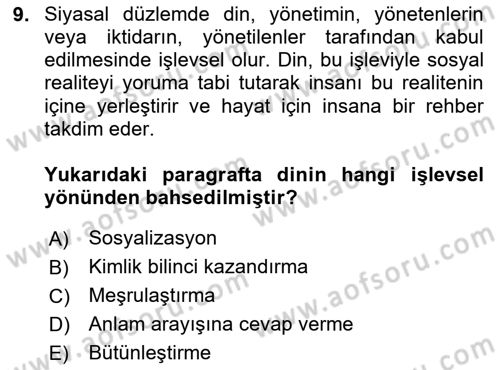 9. Siyasal düzlemde din, yönetimin, yönetenlerin veya iktidarın, yönetilenler tarafından kabul edilmesinde işlevsel olur. Din, bu işleviyle sosyal realiteyi yoruma tabi tutarak insanı bu realitenin içine yerleştirir ve hayat için insana bir rehber takdim eder.

Yukarıdaki paragrafta dinin hangi işlevsel yönünden bahsedilmiştir?

A) Sosyalizasyon
B) Kimlik bilinci kazandırma
C) Meşrulaştırma
D) Anlam arayışına cevap verme
E) Bütünleştirme

www.aofsoru.com